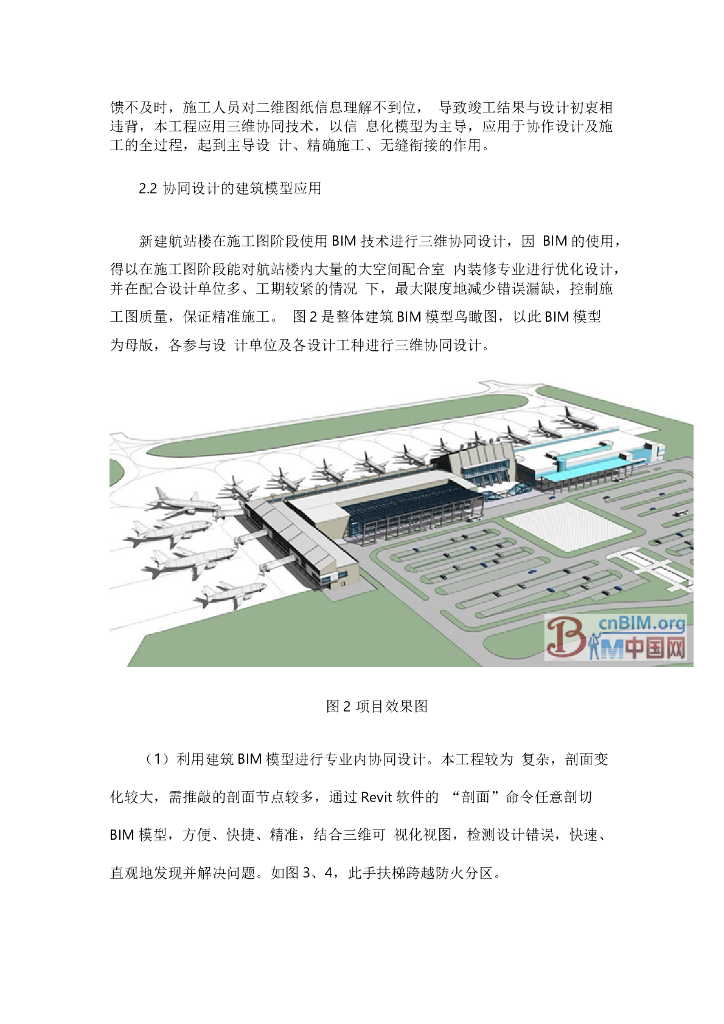 馈不及时，施工人员对二维图纸信息理解不到位， 导致竣工结果与设计初衷相违背，本工程应用三维协同技术，以信 息化模型为主导，应用于协作设计及施工的全过程，起到主导设 计、精确施工、无缝衔接的作用。

2.2 协同设计的建筑模型应用

新建航站楼在施工图阶段使用 BIM 技术进行三维协同设计，因 BIM 的使用，得以在施工图阶段能对航站楼内大量的大空间配合室 内装修专业进行优化设计，并在配合设计单位多、工期较紧的情况 下，最大限度地减少错误漏缺，控制施工图质量，保证精准施工。 图 2 是整体建筑 BIM 模型鸟瞰图，以此 BIM 模型为母版，各参与设 计单位及各设计工种进行三维协同设计。

cnBIM.org
BIM中国网

图 2 项目效果图

（1）利用建筑 BIM 模型进行专业内协同设计。本工程较为 复杂，剖面变化较大，需推敲的剖面节点较多，通过 Revit 软件的 “剖面”命令任意剖切 BIM 模型，方便、快捷、精准，结合三维可 视化视图，检测设计错误，快速、直观地发现并解决问题。如图 3、4，此手扶梯跨越防火分区。